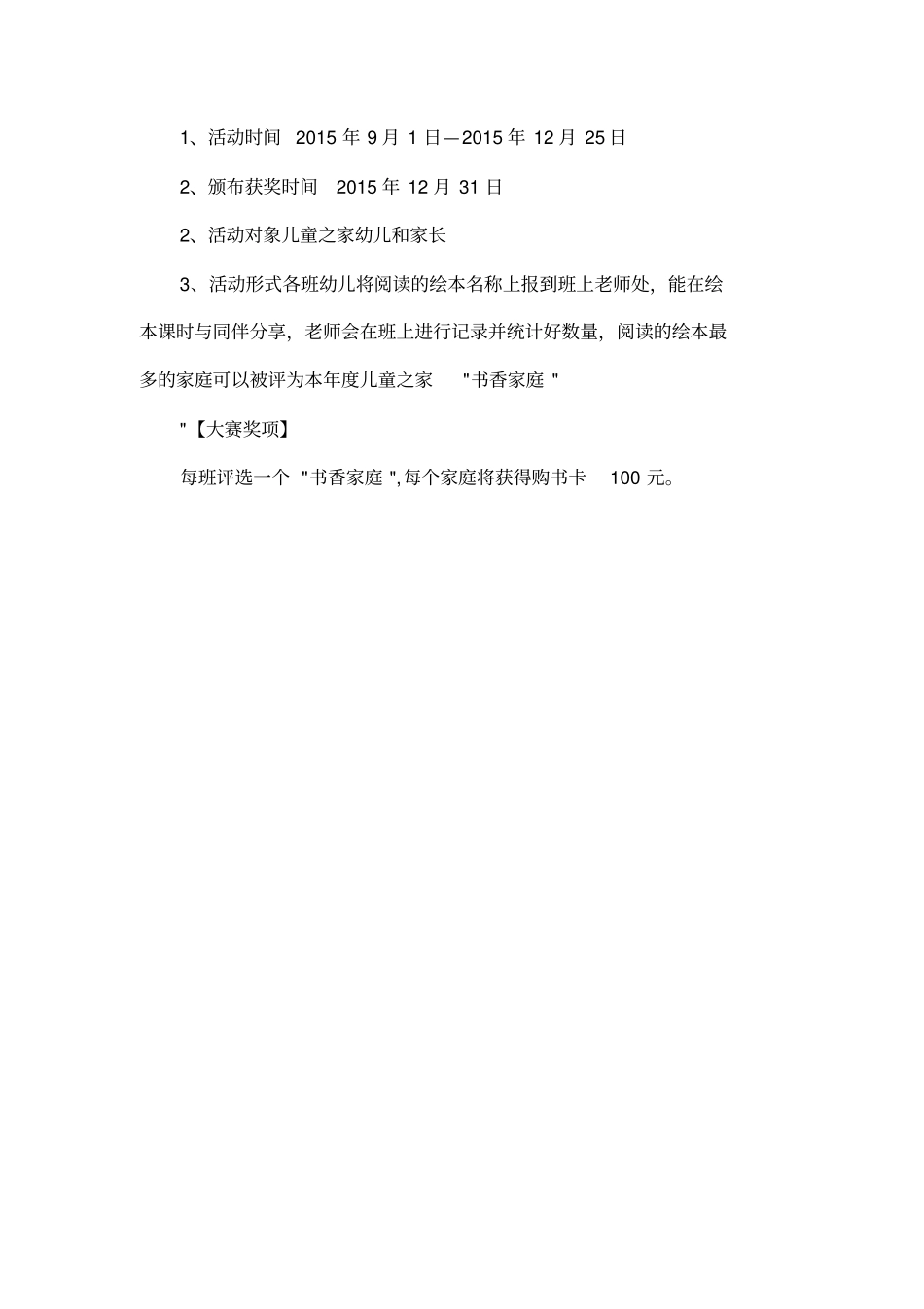 1、活动时间 2015 年 9 月 1 日—2015 年 12 月 25 日

2、颁布获奖时间 2015 年 12 月 31 日

2、活动对象儿童之家幼儿和家长

3、活动形式各班幼儿将阅读的绘本名称上报到班上老师处，能在绘本课时与同伴分享，老师会在班上进行记录并统计好数量，阅读的绘本最多的家庭可以被评为本年度儿童之家 "书香家庭 "

"【大赛奖项】

每班评选一个 "书香家庭 ",每个家庭将获得购书卡 100 元。